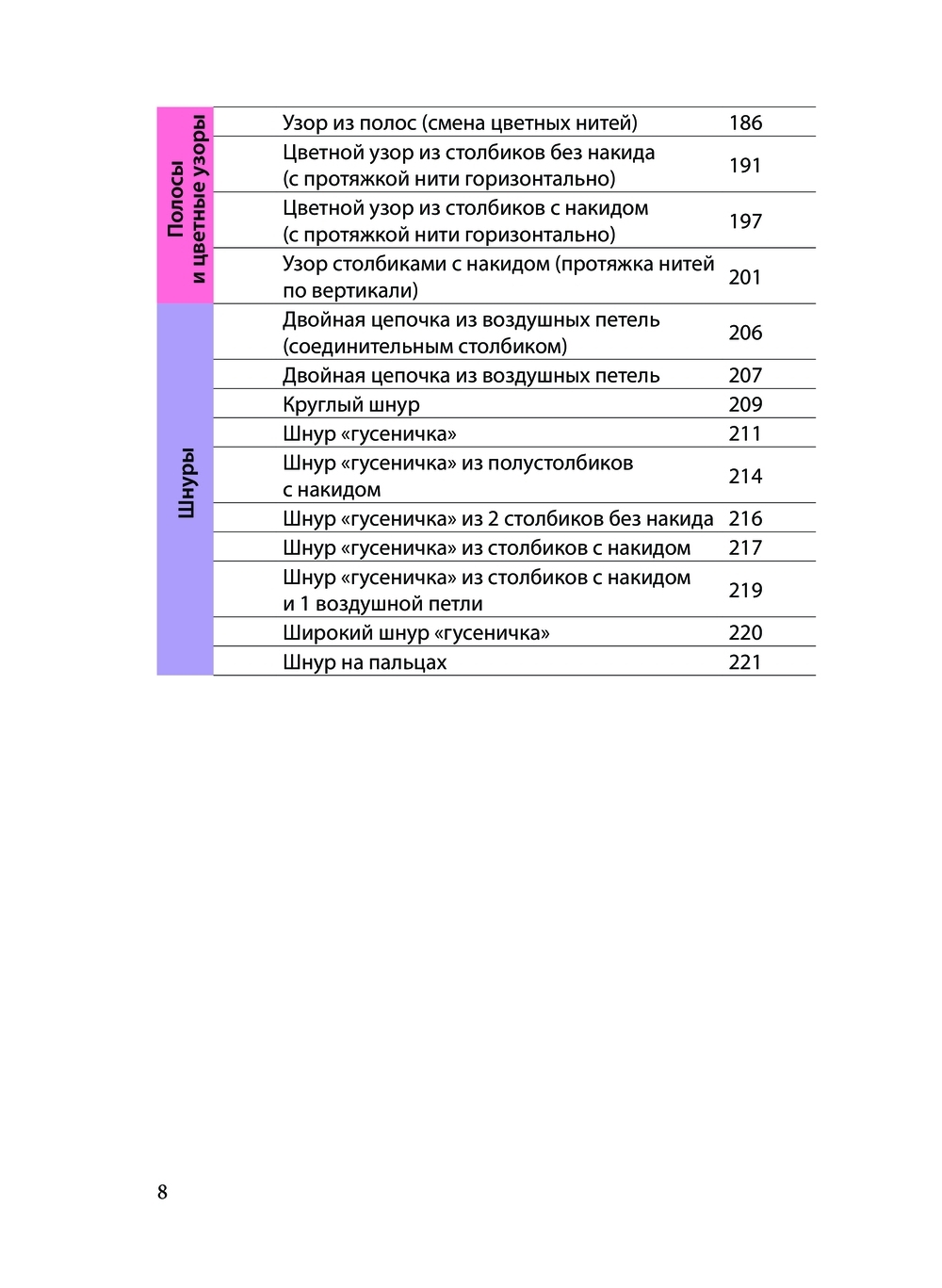 | | | |
|---|---|---|
| Полосы и цветные узоры | Узор из полос (смена цветных нитей) | 186 |
| | Цветной узор из столбиков без накида (с протяжкой нити горизонтально) | 191 |
| | Цветной узор из столбиков с накидом (с протяжкой нити горизонтально) | 197 |
| | Узор столбиками с накидом (протяжка нитей по вертикали) | 201 |
| Шнуры | Двойная цепочка из воздушных петель (соединительным столбиком) | 206 |
| | Двойная цепочка из воздушных петель | 207 |
| | Круглый шнур | 209 |
| | Шнур «гусеничка» | 211 |
| | Шнур «гусеничка» из полустолбиков с накидом | 214 |
| | Шнур «гусеничка» из 2 столбиков без накида | 216 |
| | Шнур «гусеничка» из столбиков с накидом | 217 |
| | Шнур «гусеничка» из столбиков с накидом и 1 воздушной петли | 219 |
| | Широкий шнур «гусеничка» | 220 |
| | Шнур на пальцах | 221 |

8